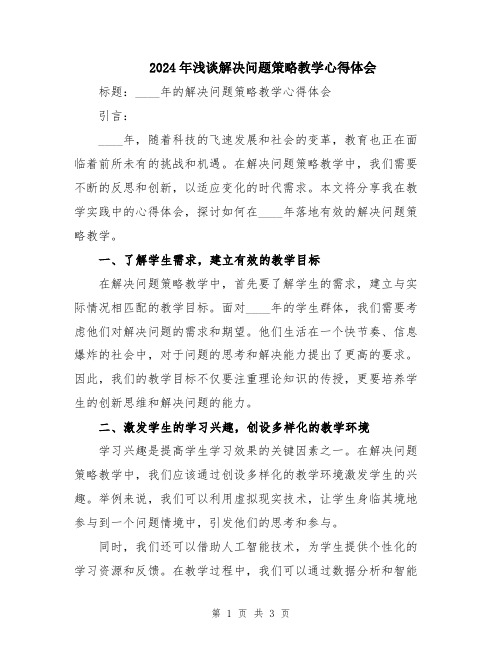 2024年浅谈解决问题策略教学心得体会

标题：____年的解决问题策略教学心得体会

引言：

____年，随着科技的飞速发展和社会的变革，教育也正在面临着前所未有的挑战和机遇。在解决问题策略教学中，我们需要不断的反思和创新，以适应变化的时代需求。本文将分享我在教学实践中的心得体会，探讨如何在____年落地有效的解决问题策略教学。

一、了解学生需求，建立有效的教学目标

在解决问题策略教学中，首先要了解学生的需求，建立与实际情况相匹配的教学目标。面对____年的学生群体，我们需要考虑他们对解决问题的需求和期望。他们生活在一个快节奏、信息爆炸的社会中，对于问题的思考和解决能力提出了更高的要求。因此，我们的教学目标不仅要注重理论知识的传授，更要培养学生的创新思维和解决问题的能力。

二、激发学生的学习兴趣，创设多样化的教学环境

学习兴趣是提高学生学习效果的关键因素之一。在解决问题策略教学中，我们应该通过创设多样化的教学环境激发学生的兴趣。举例来说，我们可以利用虚拟现实技术，让学生身临其境地参与到一个问题情境中，引发他们的思考和参与。

同时，我们还可以借助人工智能技术，为学生提供个性化的学习资源和反馈。在教学过程中，我们可以通过数据分析和智能

第 1 页 共 3 页